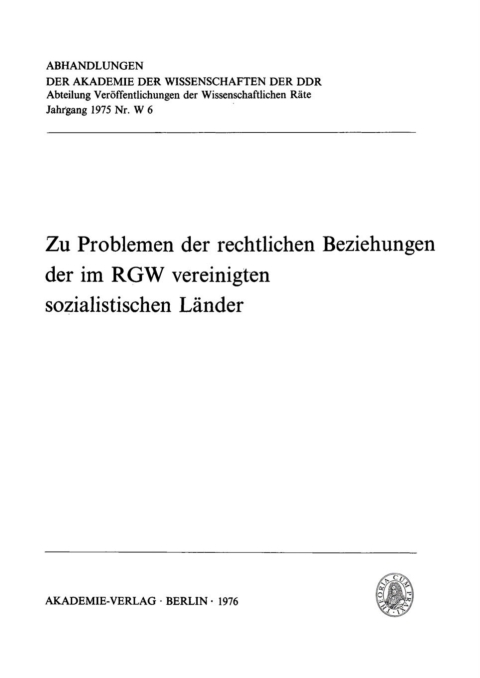 ABHANDLUNGEN
DER AKADEMIE DER WISSENSCHAFTEN DER DDR
Abteilung Veröffentlichungen der Wissenschaftlichen Räte
Jahrgang 1975 Nr. W 6

Zu Problemen der rechtlichen Beziehungen der im RGW vereinigten sozialistischen Länder

AKADEMIE-VERLAG · BERLIN · 1976

THEORIA CUM PRAXI